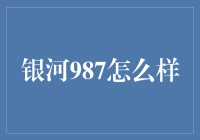 银河987怎么样